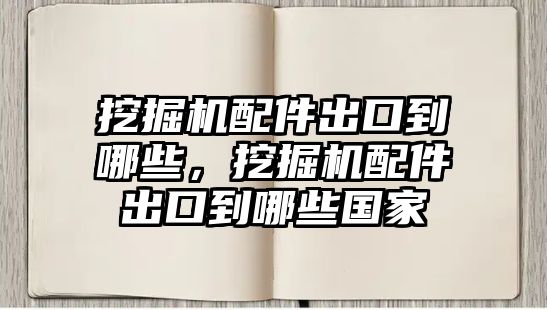 挖掘机配件出口到哪些，挖掘机配件出口到哪些国家